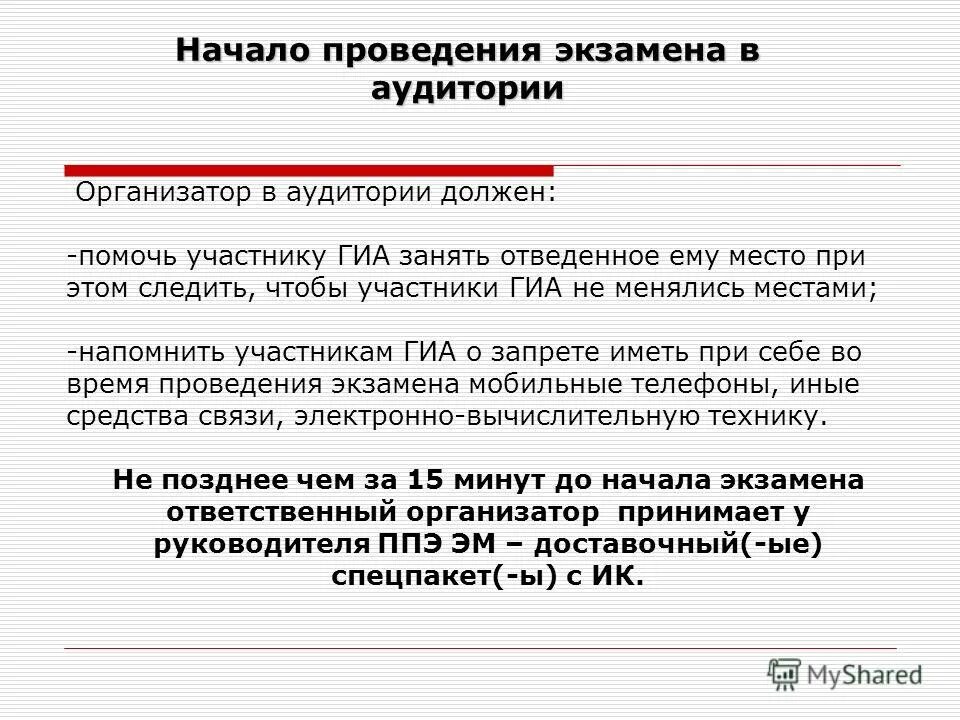 Начало проведения экзамена в аудитории

Организатор в аудитории должен:

-помочь участнику ГИА занять отведенное ему место при этом следить, чтобы участники ГИА не менялись местами;

-напомнить участникам ГИА о запрете иметь при себе во время проведения экзамена мобильные телефоны, иные средства связи, электронно-вычислительную технику.

Не позднее чем за 15 минут до начала экзамена ответственный организатор принимает у руководителя ППЭ ЭМ – доставочный(-ые) спецпакет(-ы) с ИК.

MyShared